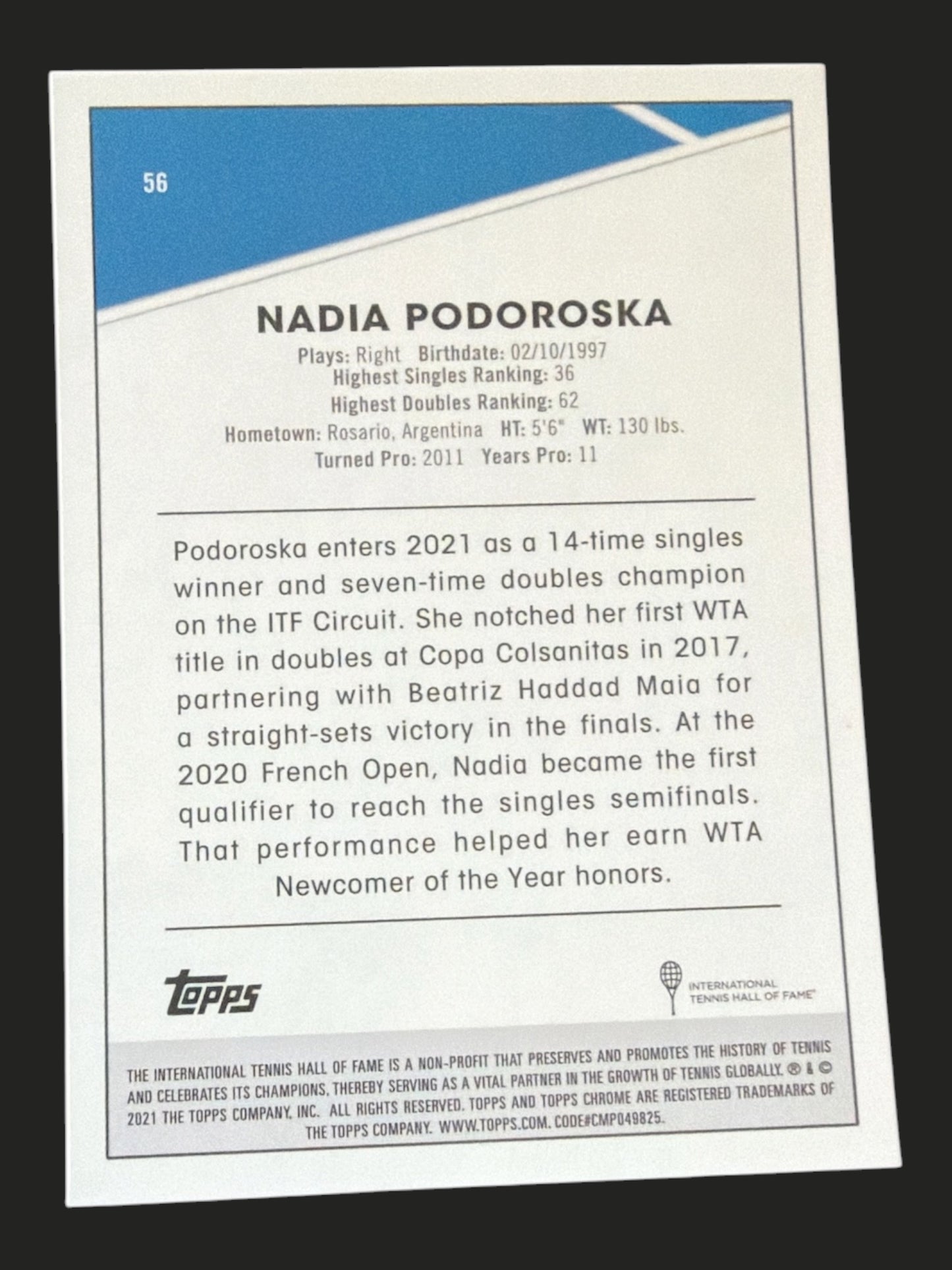 56

NADIA PODOROSKA

Plays: Right Birthdate: 02/10/1997
Highest Singles Ranking: 36
Highest Doubles Ranking: 62
Hometown: Rosario, Argentina HT: 5'6" WT: 130 lbs.
Turned Pro: 2011 Years Pro: 11

Podoroska enters 2021 as a 14-time singles winner and seven-time doubles champion on the ITF Circuit. She notched her first WTA title in doubles at Copa Colsanitas in 2017, partnering with Beatriz Haddad Maia for a straight-sets victory in the finals. At the 2020 French Open, Nadia became the first qualifier to reach the singles semifinals. That performance helped her earn WTA Newcomer of the Year honors.

Topps

INTERNATIONAL TENNIS HALL OF FAME®

THE INTERNATIONAL TENNIS HALL OF FAME IS A NON-PROFIT THAT PRESERVES AND PROMOTES THE HISTORY OF TENNIS AND CELEBRATES ITS CHAMPIONS, THEREBY SERVING AS A VITAL PARTNER IN THE GROWTH OF TENNIS GLOBALLY. ® & © 2021 THE TOPPS COMPANY, INC. ALL RIGHTS RESERVED. TOPPS AND TOPPS CHROME ARE REGISTERED TRADEMARKS OF THE TOPPS COMPANY. WWW.TOPPS.COM. CODE#CMP049825.